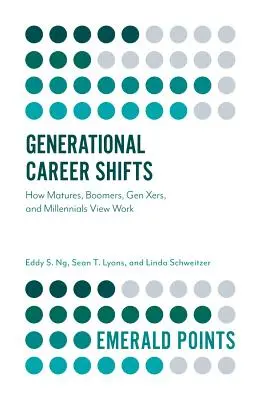 GENERATIONAL CAREER SHIFTS

How Matures, Boomers, Gen Xers, and Millennials View Work

Eddy S. Ng, Sean T. Lyons, and Linda Schweitzer

EMERALD POINTS